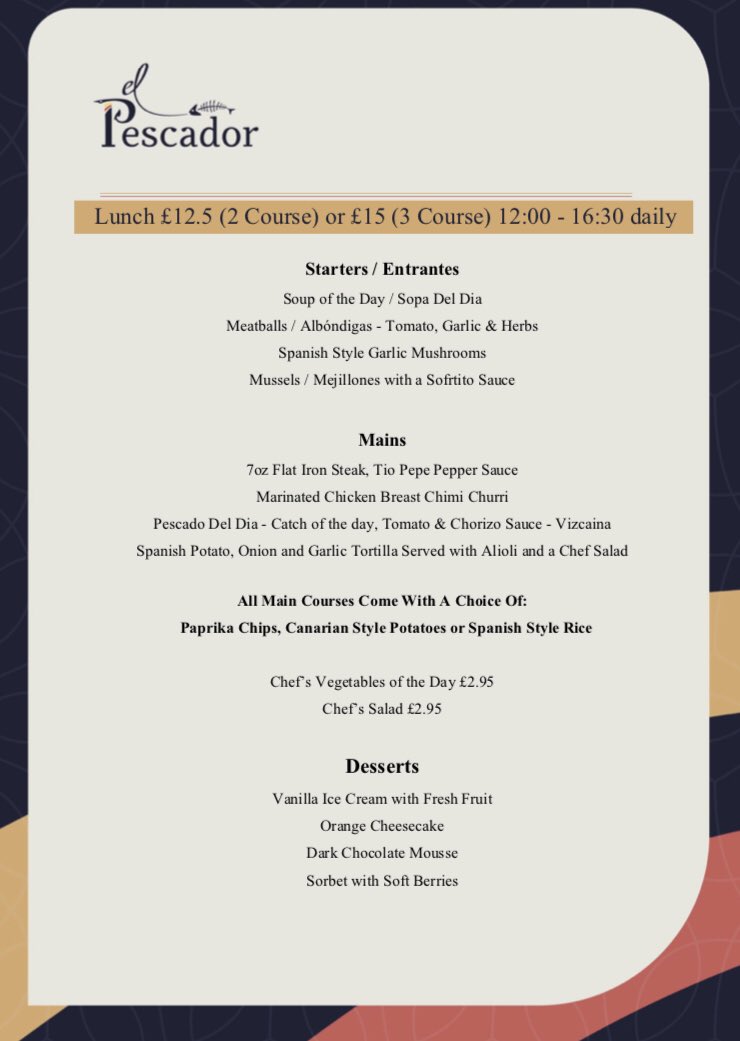 el Pescador

Lunch £12.5 (2 Course) or £15 (3 Course) 12:00 - 16:30 daily

Starters / Entrantes

Soup of the Day / Sopa Del Dia

Meatballs / Albóndigas - Tomato, Garlic & Herbs

Spanish Style Garlic Mushrooms

Mussels / Mejillones with a Sofrtito Sauce

Mains

7oz Flat Iron Steak, Tio Pepe Pepper Sauce

Marinated Chicken Breast Chimi Churri

Pescado Del Dia - Catch of the day, Tomato & Chorizo Sauce - Vizcaina

Spanish Potato, Onion and Garlic Tortilla Served with Alioli and a Chef Salad

All Main Courses Come With A Choice Of:

Paprika Chips, Canarian Style Potatoes or Spanish Style Rice

Chef's Vegetables of the Day £2.95

Chef's Salad £2.95

Desserts

Vanilla Ice Cream with Fresh Fruit

Orange Cheesecake

Dark Chocolate Mousse

Sorbet with Soft Berries